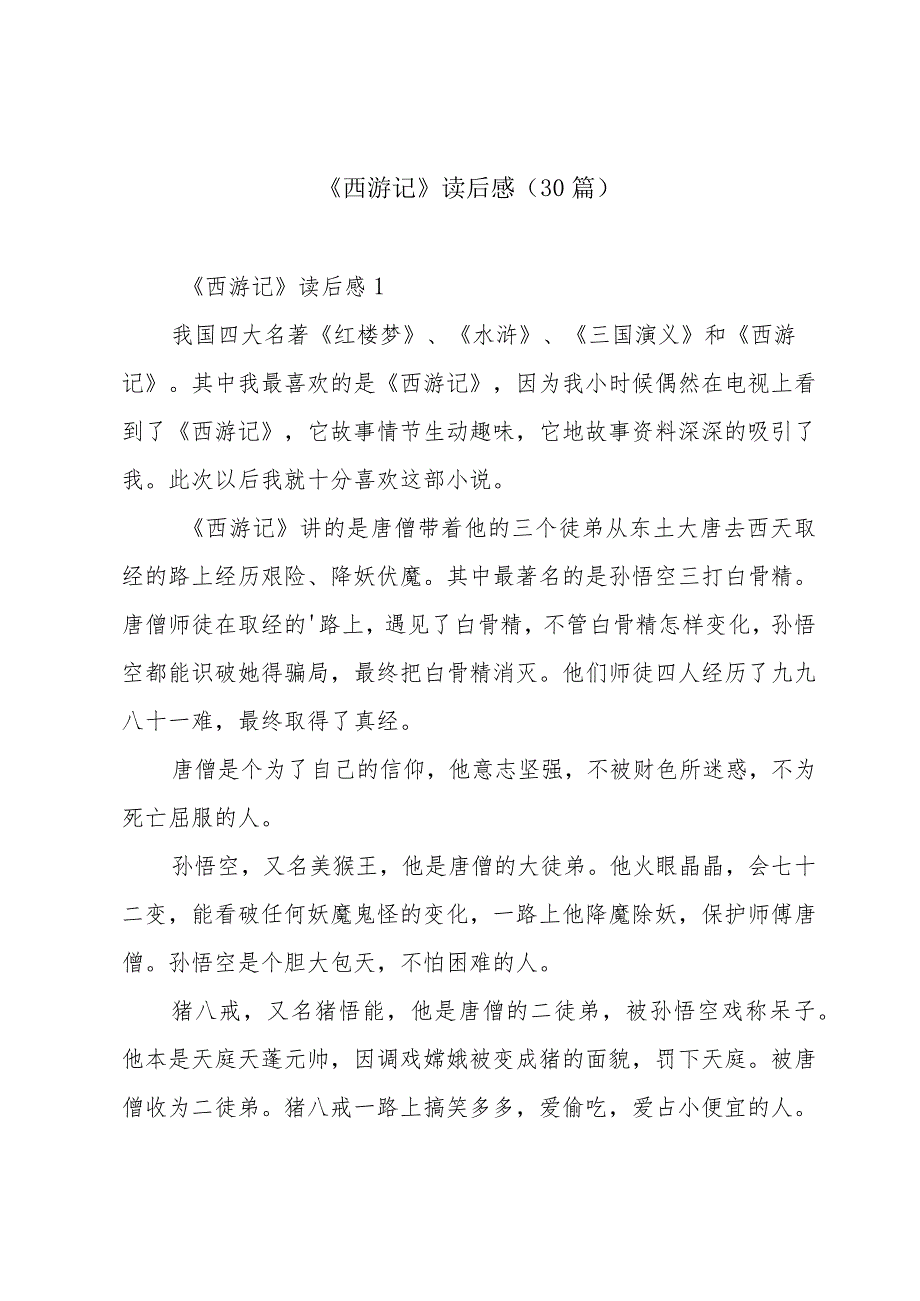 《西游记》读后感（30篇）

《西游记》读后感1

我国四大名著《红楼梦》、《水浒》、《三国演义》和《西游记》。其中我最喜欢的是《西游记》，因为我小时候偶然在电视上看到了《西游记》，它故事情节生动趣味，它地故事资料深深的吸引了我。此次以后我就十分喜欢这部小说。

《西游记》讲的是唐僧带着他的三个徒弟从东土大唐去西天取经的路上经历艰险、降妖伏魔。其中最著名的是孙悟空三打白骨精。唐僧师徒在取经的'路上，遇见了白骨精，不管白骨精怎样变化，孙悟空都能识破她得骗局，最终把白骨精消灭。他们师徒四人经历了九九八十一难，最终取得了真经。

唐僧是个为了自己的信仰，他意志坚强，不被财色所迷惑，不为死亡屈服的人。

孙悟空，又名美猴王，他是唐僧的大徒弟。他火眼晶晶，会七十二变，能看破任何妖魔鬼怪的变化，一路上他降魔除妖，保护师傅唐僧。孙悟空是个胆大包天，不怕困难的人。

猪八戒，又名猪悟能，他是唐僧的二徒弟，被孙悟空戏称呆子。他本是天庭天蓬元帅，因调戏嫦娥被变成猪的面貌，罚下天庭。被唐僧收为二徒弟。猪八戒一路上搞笑多多，爱偷吃，爱占小便宜的人。